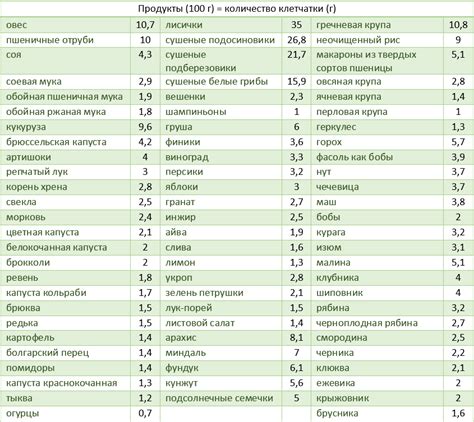 Продукты (100 г) = количество клетчатки (г)

| | | | | | |
|---|---|---|---|---|---|
| овес | 10,7 | лисички | 35 | гречневая крупа | 10,8 |
| пшеничные отруби | 10 | сушеные подосиновики | 26,8 | неочищенный рис | 9 |
| соя | 4,3 | сушеные подберезовики | 21,7 | макароны из твердых сортов пшеницы | 5,1 |
| соевая мука | 2,9 | сушеные белые грибы | 15,9 | овсяная крупа | 2,8 |
| обойная пшеничная мука | 1,9 | вешенки | 2,3 | ячневая крупа | 1,4 |
| обойная ржаная мука | 1,8 | шампиньоны | 1 | перловая крупа | 1 |
| кукуруза | 9,6 | груша | 6 | геркулес | 1,3 |
| брюссельская капуста | 4,2 | финики | 3,6 | горох | 5,7 |
| артишоки | 4 | виноград | 3,3 | фасоль как бобы | 3,9 |
| репчатый лук | 3 | персики | 3,2 | нут | 3,7 |
| корень хрена | 2,8 | яблоки | 3 | чечевица | 3,7 |
| свекла | 2,5 | гранат | 2,7 | маш | 3,8 |
| морковь | 2,4 | инжир | 2,5 | бобы | 2 |
| цветная капуста | 2,1 | айва | 1,9 | курага | 3,2 |
| белокочанная капуста | 2 | слива | 1,6 | изюм | 3,1 |
| брокколи | 2 | лимон | 1,3 | малина | 5,1 |
| ревень | 1,8 | укроп | 2,8 | клубника | 4 |
| капуста кольраби | 1,7 | зелень петрушки | 2,1 | шиповник | 4 |
| брюква | 1,5 | лук-порей | 1,5 | рябина | 3,2 |
| редька | 1,5 | листовой салат | 1,4 | черноплодная рябина | 2,7 |
| картофель | 1,4 | арахис | 8,1 | смородина | 2,5 |
| болгарский перец | 1,4 | миндаль | 7 | черника | 2,2 |
| помидоры | 1,4 | фундук | 6,1 | клюква | 2,1 |
| капуста краснокочанная | 1,3 | кунжут | 5,6 | ежевика | 2 |
| тыква | 1,2 | подсолнечные семечки | 5 | крыжовник | 2 |
| огурцы | 0,7 | | | брусника | 1,6 |